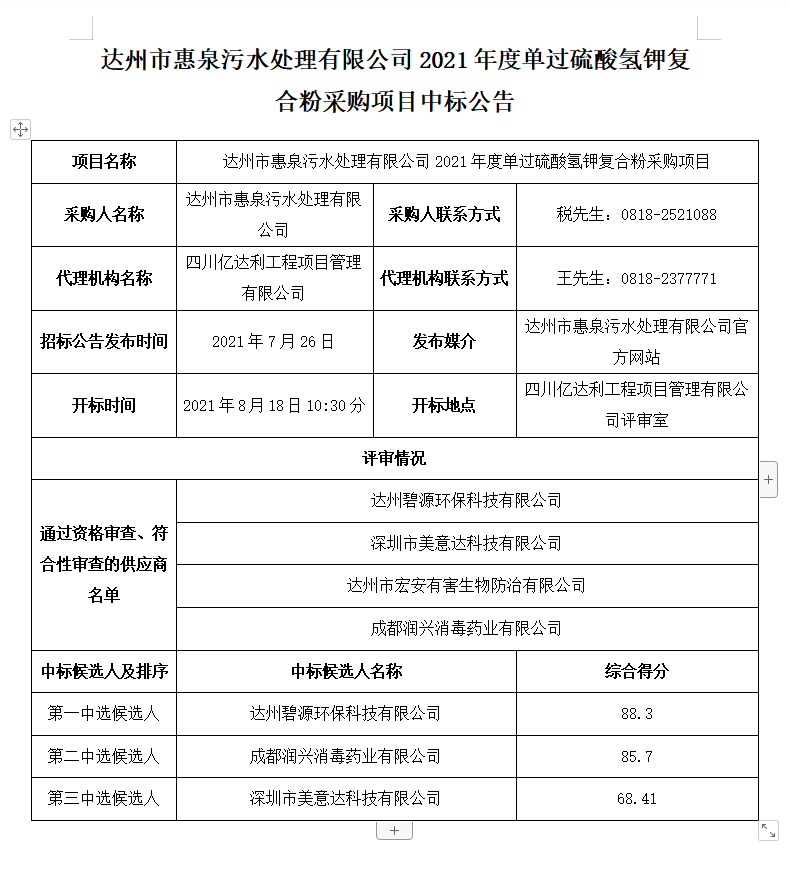 达州市惠泉污水处理有限公司 2021 年度单过硫酸氢钾复合粉采购项目中标公告

| 项目名称 | 达州市惠泉污水处理有限公司 2021 年度单过硫酸氢钾复合粉采购项目 | | |
|---|---|---|---|
| 采购人名称 | 达州市惠泉污水处理有限公司 | 采购人联系方式 | 税先生：0818-2521088 |
| 代理机构名称 | 四川亿达利工程项目管理有限公司 | 代理机构联系方式 | 王先生：0818-2377771 |
| 招标公告发布时间 | 2021 年 7 月 26 日 | 发布媒介 | 达州市惠泉污水处理有限公司官方网站 |
| 开标时间 | 2021 年 8 月 18 日 10:30 分 | 开标地点 | 四川亿达利工程项目管理有限公司评审室 |
| 评审情况 | | | |
| 通过资格审查、符合性审查的供应商名单 | 达州碧源环保科技有限公司 | | |
| | 深圳市美意达科技有限公司 | | |
| | 达州市宏安有害生物防治有限公司 | | |
| | 成都润兴消毒药业有限公司 | | |
| 中标候选人及排序 | 中标候选人名称 | | 综合得分 |
| 第一中选候选人 | 达州碧源环保科技有限公司 | | 88.3 |
| 第二中选候选人 | 成都润兴消毒药业有限公司 | | 85.7 |
| 第三中选候选人 | 深圳市美意达科技有限公司 | | 68.41 |